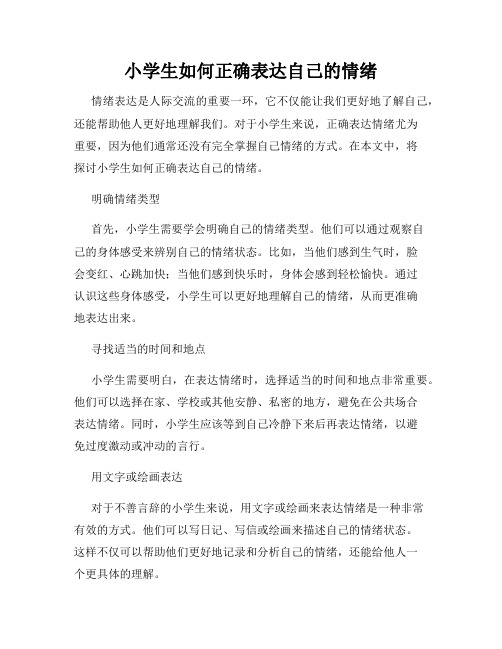 小学生如何正确表达自己的情绪

情绪表达是人际交流的重要一环，它不仅能让我们更好地了解自己，还能帮助他人更好地理解我们。对于小学生来说，正确表达情绪尤为重要，因为他们通常还没有完全掌握自己情绪的方式。在本文中，将探讨小学生如何正确表达自己的情绪。

明确情绪类型

首先，小学生需要学会明确自己的情绪类型。他们可以通过观察自己的身体感受来辨别自己的情绪状态。比如，当他们感到生气时，脸会变红、心跳加快；当他们感到快乐时，身体会感到轻松愉快。通过认识这些身体感受，小学生可以更好地理解自己的情绪，从而更准确地表达出来。

寻找适当的时间和地点

小学生需要明白，在表达情绪时，选择适当的时间和地点非常重要。他们可以选择在家、学校或其他安静、私密的地方，避免在公共场合表达情绪。同时，小学生应该等到自己冷静下来后再表达情绪，以避免过度激动或冲动的言行。

用文字或绘画表达

对于不善言辞的小学生来说，用文字或绘画来表达情绪是一种非常有效的方式。他们可以写日记、写信或绘画来描述自己的情绪状态。这样不仅可以帮助他们更好地记录和分析自己的情绪，还能给他人一个更具体的理解。